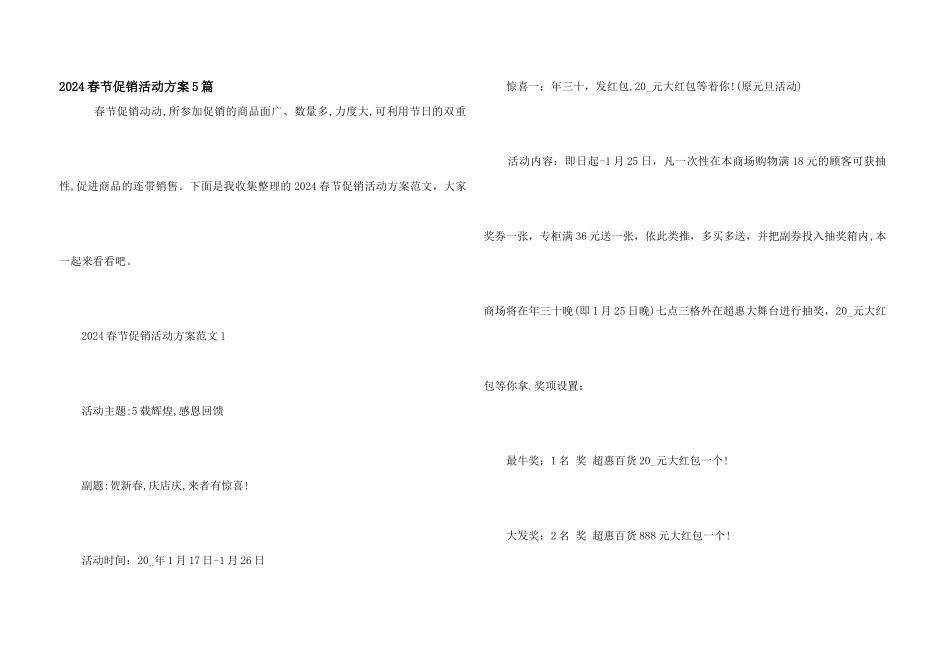 2024春节促销活动方案5篇

春节促销动动,所参加促销的商品面广、数量多,力度大,可利用节日的双重性,促进商品的连带销售。下面是我收集整理的2024春节促销活动方案范文，大家一起来看看吧。

2024春节促销活动方案范文1

活动主题:5载辉煌,感恩回馈

副题:贺新春,庆店庆,来者有惊喜!

活动时间：20_年1月17日-1月26日

惊喜一：年三十，发红包,20_元大红包等着你!(原元旦活动)

活动内容：即日起-1月25日，凡一次性在本商场购物满18元的顾客可获抽奖券一张，专柜满36元送一张，依此类推，多买多送，并把副券投入抽奖箱内,本商场将在年三十晚(即1月25日晚)七点三格外在超惠大舞台进行抽奖，20_元大红包等你拿.奖项设置：

最牛奖：1名 奖 超惠百货20_元大红包一个!

大发奖：2名 奖 超惠百货888元大红包一个!